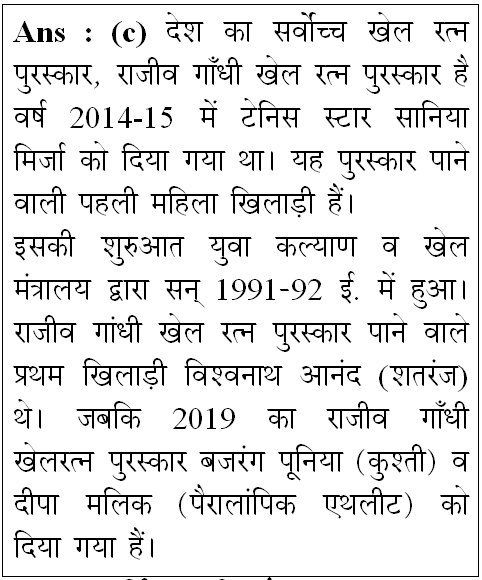 **Ans : (c)** देश का सर्वोच्च खेल रत्न पुरस्कार, राजीव गाँधी खेल रत्न पुरस्कार है वर्ष 2014-15 में टेनिस स्टार सानिया मिर्जा को दिया गया था। यह पुरस्कार पाने वाली पहली महिला खिलाड़ी हैं।
इसकी शुरुआत युवा कल्याण व खेल मंत्रालय द्वारा सन् 1991-92 ई. में हुआ। राजीव गांधी खेल रत्न पुरस्कार पाने वाले प्रथम खिलाड़ी विश्वनाथ आनंद (शतरंज) थे। जबकि 2019 का राजीव गाँधी खेलरत्न पुरस्कार बजरंग पूनिया (कुश्ती) व दीपा मलिक (पैरालांपिक एथलीट) को दिया गया हैं।